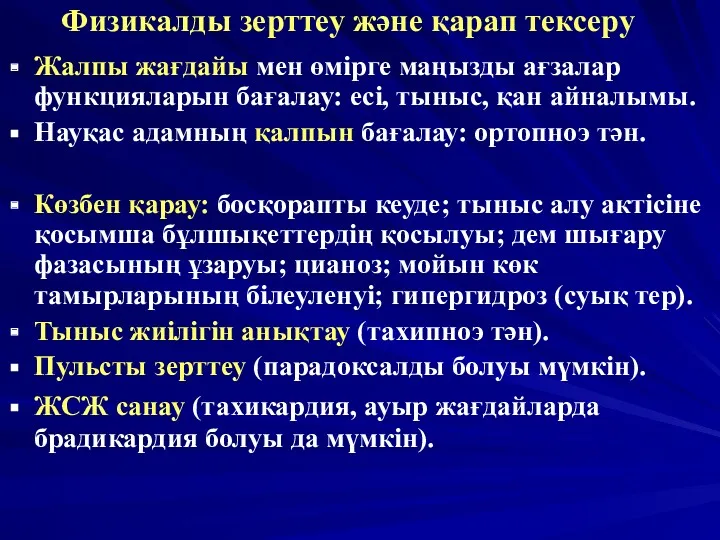 Физикалды зерттеу және қарап тексеру

Жалпы жағдайы мен өмірге маңызды ағзалар функцияларын бағалау: есі, тыныс, қан айналымы.

Науқас адамның қалпын бағалау: ортопноэ тән.

Көзбен қарау: босқорапты кеуде; тыныс алу актісіне қосымша бұлшықеттердің қосылуы; дем шығару фазасының ұзаруы; цианоз; мойын көк тамырларының білеуленуі; гипергидроз (суық тер).

Тыныс жиілігін анықтау (тахипноэ тән).

Пульсты зерттеу (парадоксалды болуы мүмкін).

ЖСЖ санау (тахикардия, ауыр жағдайларда брадикардия болуы да мүмкін).